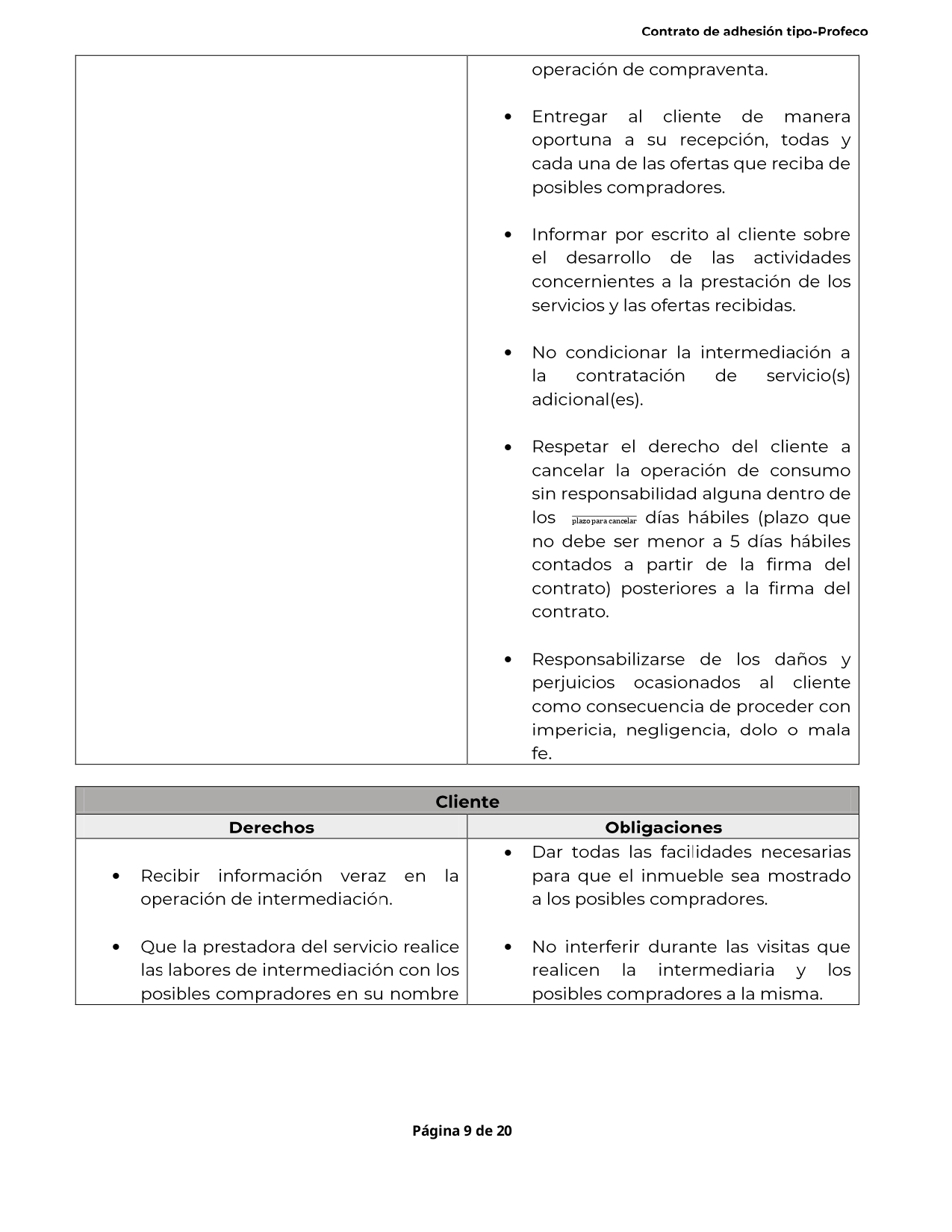 Contrato de adhesión tipo-Profeco

| | operación de compraventa.<br><br>• Entregar al cliente de manera oportuna a su recepción, todas y cada una de las ofertas que reciba de posibles compradores.<br><br>• Informar por escrito al cliente sobre el desarrollo de las actividades concernientes a la prestación de los servicios y las ofertas recibidas.<br><br>• No condicionar la intermediación a la contratación de servicio(s) adicional(es).<br><br>• Respetar el derecho del cliente a cancelar la operación de consumo sin responsabilidad alguna dentro de los plazo para cancelar días hábiles (plazo que no debe ser menor a 5 días hábiles contados a partir de la firma del contrato) posteriores a la firma del contrato.<br><br>• Responsabilizarse de los daños y perjuicios ocasionados al cliente como consecuencia de proceder con impericia, negligencia, dolo o mala fe. |
|---|---|

| Cliente | |
|---|---|
| Derechos | Obligaciones |
| • Recibir información veraz en la operación de intermediación.<br><br>• Que la prestadora del servicio realice las labores de intermediación con los posibles compradores en su nombre | • Dar todas las facilidades necesarias para que el inmueble sea mostrado a los posibles compradores.<br><br>• No interferir durante las visitas que realicen la intermediaria y los posibles compradores a la misma. |

Página 9 de 20